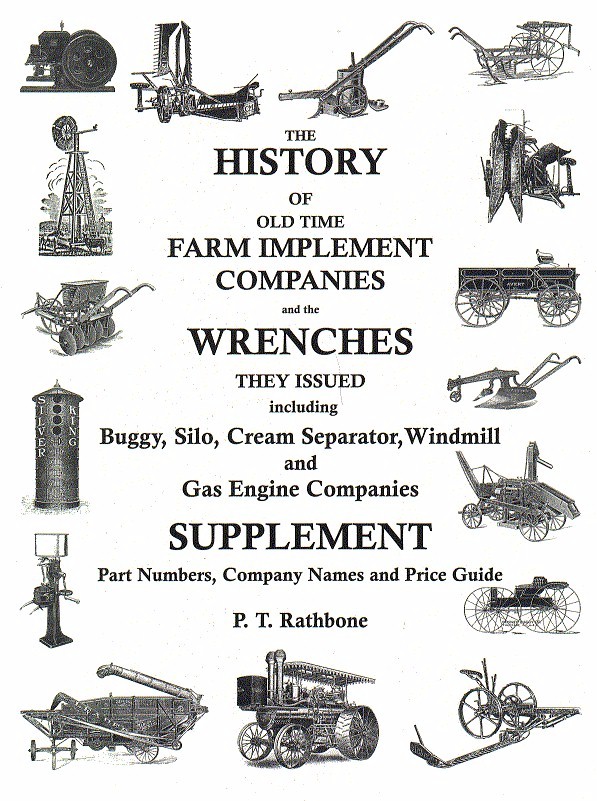 THE
HISTORY
OF
OLD TIME
FARM IMPLEMENT
COMPANIES
and the
WRENCHES
THEY ISSUED
including
Buggy, Silo, Cream Separator, Windmill
and
Gas Engine Companies

SUPPLEMENT
Part Numbers, Company Names and Price Guide

P. T. Rathbone

SILVER KING